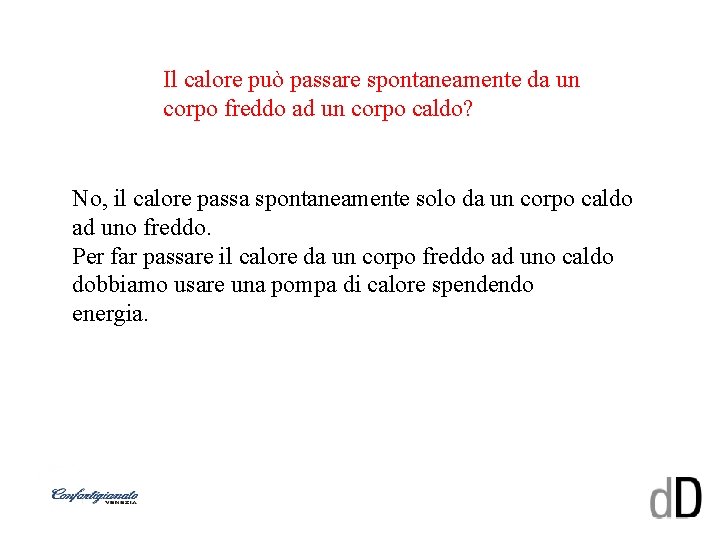 Il calore può passare spontaneamente da un corpo freddo ad un corpo caldo?

No, il calore passa spontaneamente solo da un corpo caldo ad uno freddo.
Per far passare il calore da un corpo freddo ad uno caldo dobbiamo usare una pompa di calore spendendo energia.

Confartigianato VENEZIA

dD